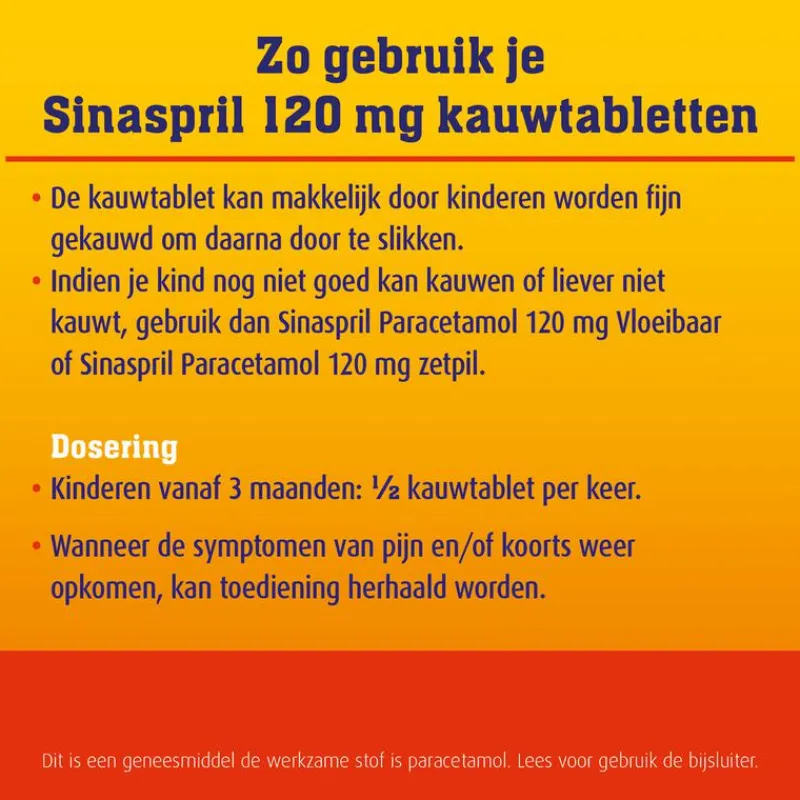 Zo gebruik je Sinaspril 120 mg kauwtabletten

• De kauwtablet kan makkelijk door kinderen worden fijn gekauwd om daarna door te slikken.
• Indien je kind nog niet goed kan kauwen of liever niet kauwt, gebruik dan Sinaspril Paracetamol 120 mg Vloeibaar of Sinaspril Paracetamol 120 mg zetpil.

Dosering
• Kinderen vanaf 3 maanden: ½ kauwtablet per keer.
• Wanneer de symptomen van pijn en/of koorts weer opkomen, kan toediening herhaald worden.

Dit is een geneesmiddel de werkzame stof is paracetamol. Lees voor gebruik de bijsluiter.